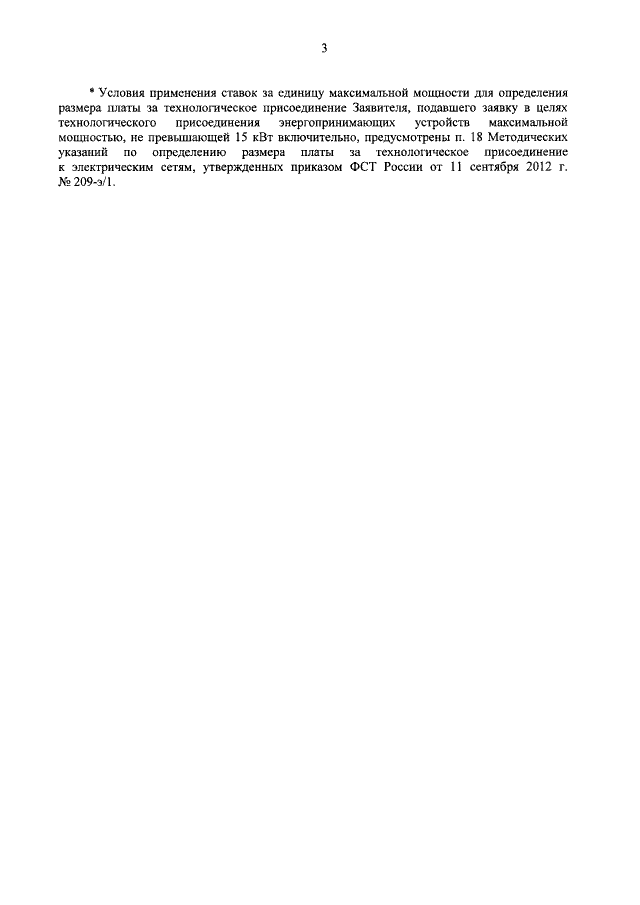 3

* Условия применения ставок за единицу максимальной мощности для определения размера платы за технологическое присоединение Заявителя, подавшего заявку в целях технологического присоединения энергопринимающих устройств максимальной мощностью, не превышающей 15 кВт включительно, предусмотрены п. 18 Методических указаний по определению размера платы за технологическое присоединение к электрическим сетям, утвержденных приказом ФСТ России от 11 сентября 2012 г. № 209-э/1.